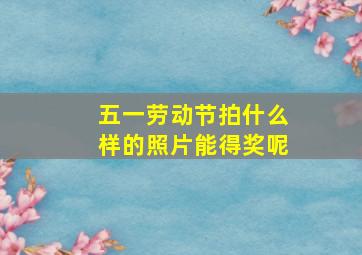 五一劳动节拍什么样的照片能得奖呢